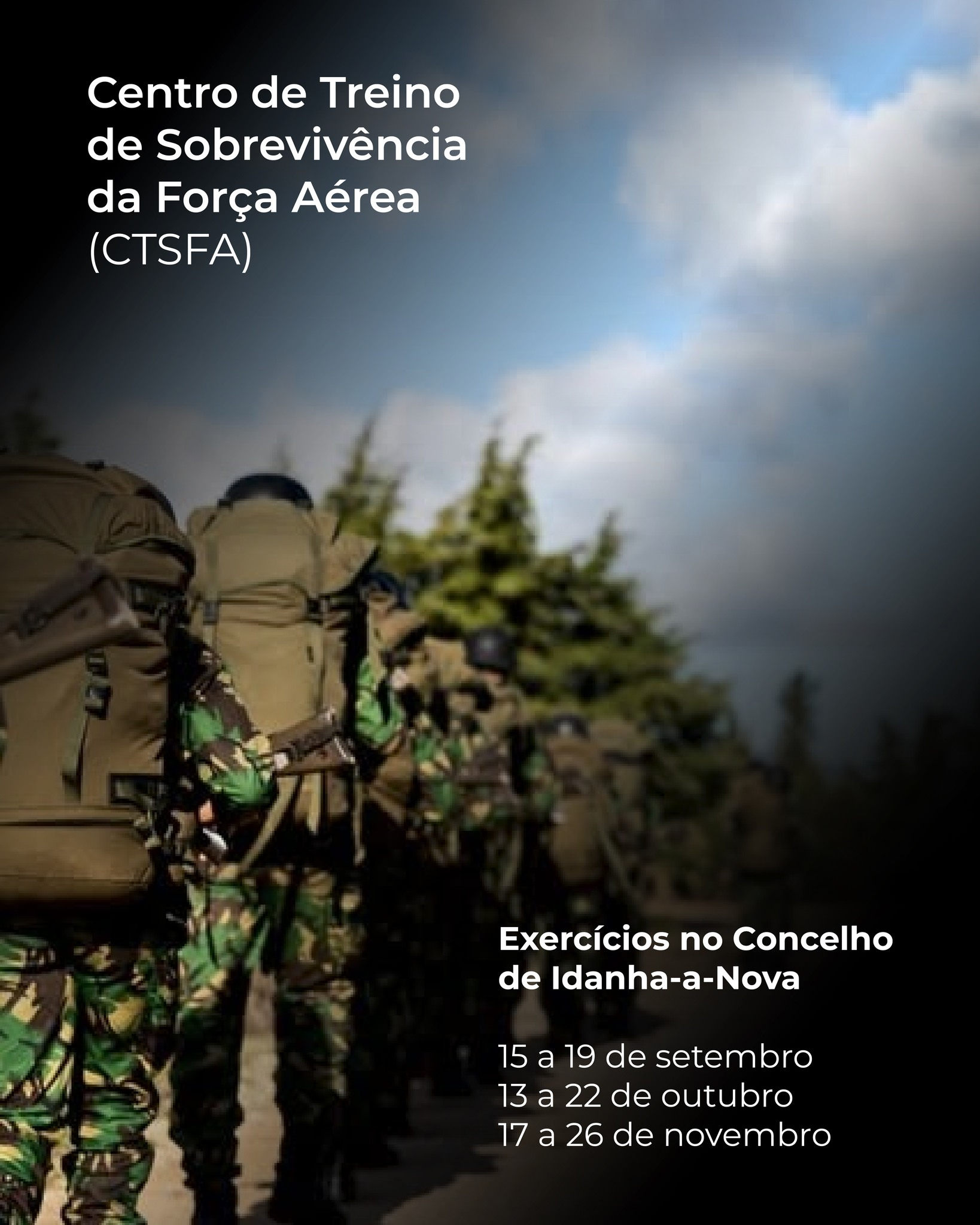 Centro de Treino de Sobrevivência da Força Aérea (CTSFA)

Exercícios no Concelho de Idanha-a-Nova

15 a 19 de setembro
13 a 22 de outubro
17 a 26 de novembro